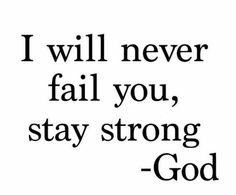 I will never fail you, stay strong
-God